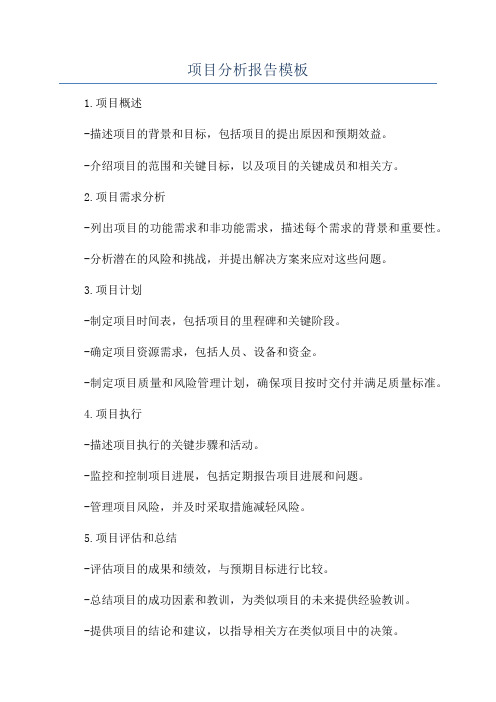 项目分析报告模板

1.项目概述

-描述项目的背景和目标，包括项目的提出原因和预期效益。

-介绍项目的范围和关键目标，以及项目的关键成员和相关方。

2.项目需求分析

-列出项目的功能需求和非功能需求，描述每个需求的背景和重要性。

-分析潜在的风险和挑战，并提出解决方案来应对这些问题。

3.项目计划

-制定项目时间表，包括项目的里程碑和关键阶段。

-确定项目资源需求，包括人员、设备和资金。

-制定项目质量和风险管理计划，确保项目按时交付并满足质量标准。

4.项目执行

-描述项目执行的关键步骤和活动。

-监控和控制项目进展，包括定期报告项目进展和问题。

-管理项目风险，并及时采取措施减轻风险。

5.项目评估和总结

-评估项目的成果和绩效，与预期目标进行比较。

-总结项目的成功因素和教训，为类似项目的未来提供经验教训。

-提供项目的结论和建议，以指导相关方在类似项目中的决策。